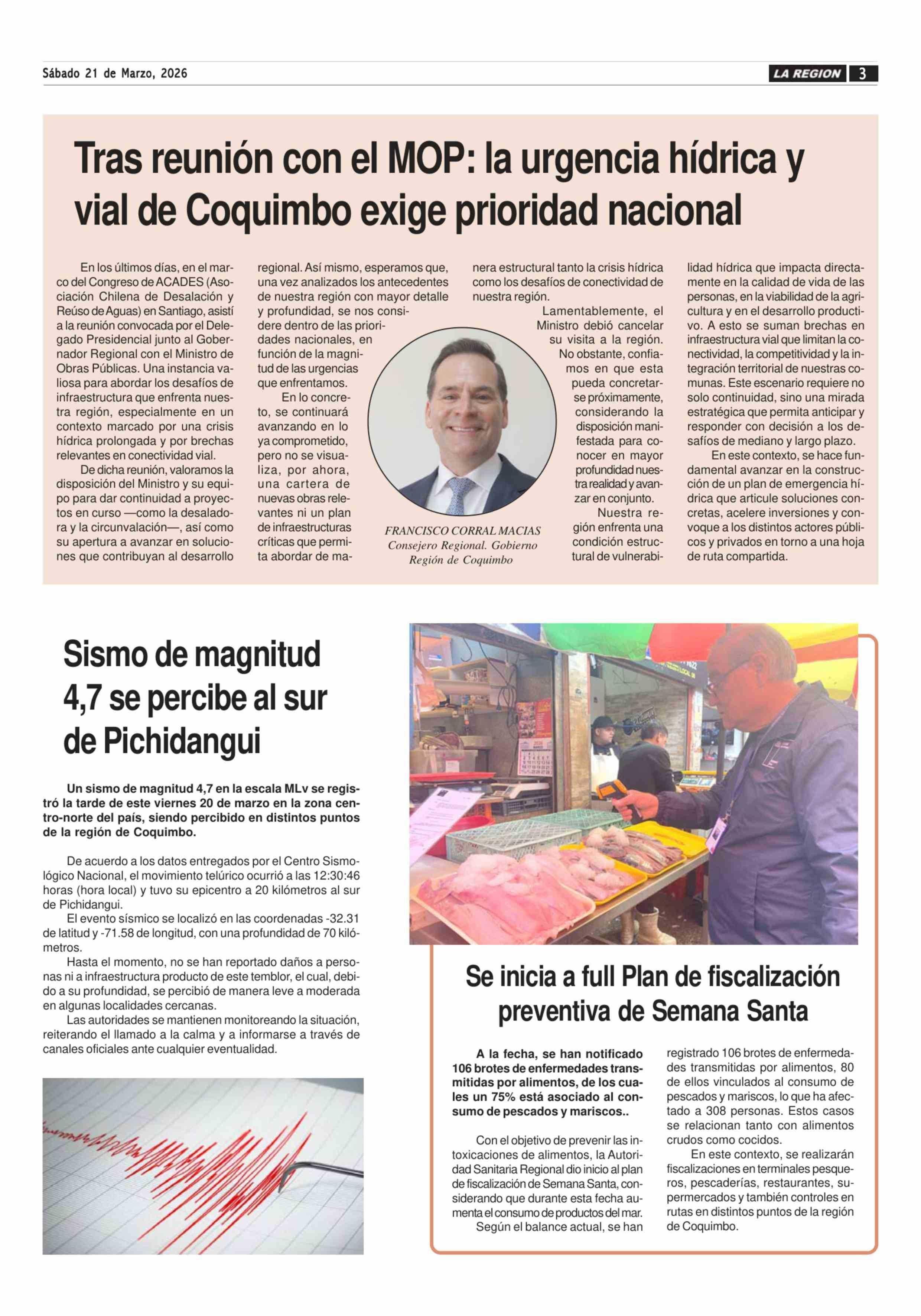 Sábado 21 de Marzo, 2026

LA REGION 3

Tras reunión con el MOP: la urgencia hídrica y vial de Coquimbo exige prioridad nacional

En los últimos días, en el marco del Congreso de ACADES (Asociación Chilena de Desalación y Reúso de Aguas) en Santiago, asistí a la reunión convocada por el Delegado Presidencial junto al Gobernador Regional con el Ministro de Obras Públicas. Una instancia valiosa para abordar los desafíos de infraestructura que enfrenta nuestra región, especialmente en un contexto marcado por una crisis hídrica prolongada y por brechas relevantes en conectividad vial.

De dicha reunión, valoramos la disposición del Ministro y su equipo para dar continuidad a proyectos en curso —como la desaladora y la circunvalación—, así como su apertura a avanzar en soluciones que contribuyan al desarrollo regional. Así mismo, esperamos que, una vez analizados los antecedentes de nuestra región con mayor detalle y profundidad, se nos considere dentro de las prioridades nacionales, en función de la magnitud de las urgencias que enfrentamos.

En lo concreto, se continuará avanzando en lo ya comprometido, pero no se visualiza, por ahora, una cartera de nuevas obras relevantes ni un plan de infraestructuras críticas que permita abordar de manera estructural tanto la crisis hídrica como los desafíos de conectividad de nuestra región.

Lamentablemente, el Ministro debió cancelar su visita a la región. No obstante, confiamos en que esta pueda concretarse próximamente, considerando la disposición manifestada para conocer en mayor profundidad nuestra realidad y avanzar en conjunto.

Nuestra región enfrenta una condición estructural de vulnerabilidad hídrica que impacta directamente en la calidad de vida de las personas, en la viabilidad de la agricultura y en el desarrollo productivo. A esto se suman brechas en infraestructura vial que limitan la conectividad, la competitividad y la integración territorial de nuestras comunas. Este escenario requiere no solo continuidad, sino una mirada estratégica que permita anticipar y responder con decisión a los desafíos de mediano y largo plazo.

En este contexto, se hace fundamental avanzar en la construcción de un plan de emergencia hídrica que articule soluciones concretas, acelere inversiones y convoque a los distintos actores públicos y privados en torno a una hoja de ruta compartida.

FRANCISCO CORRAL MACIAS
Consejero Regional. Gobierno Región de Coquimbo

Sismo de magnitud 4,7 se percibe al sur de Pichidangui

Un sismo de magnitud 4,7 en la escala MLv se registró la tarde de este viernes 20 de marzo en la zona centro-norte del país, siendo percibido en distintos puntos de la región de Coquimbo.

De acuerdo a los datos entregados por el Centro Sismológico Nacional, el movimiento telúrico ocurrió a las 12:30:46 horas (hora local) y tuvo su epicentro a 20 kilómetros al sur de Pichidangui.

El evento sísmico se localizó en las coordenadas -32.31 de latitud y -71.58 de longitud, con una profundidad de 70 kilómetros.

Hasta el momento, no se han reportado daños a personas ni a infraestructura producto de este temblor, el cual, debido a su profundidad, se percibió de manera leve a moderada en algunas localidades cercanas.

Las autoridades se mantienen monitoreando la situación, reiterando el llamado a la calma y a informarse a través de canales oficiales ante cualquier eventualidad.

Se inicia a full Plan de fiscalización preventiva de Semana Santa

A la fecha, se han notificado 106 brotes de enfermedades transmitidas por alimentos, de los cuales un 75% está asociado al consumo de pescados y mariscos..

Con el objetivo de prevenir las intoxicaciones de alimentos, la Autoridad Sanitaria Regional dio inicio al plan de fiscalización de Semana Santa, considerando que durante esta fecha aumenta el consumo de productos del mar.

Según el balance actual, se han registrado 106 brotes de enfermedades transmitidas por alimentos, 80 de ellos vinculados al consumo de pescados y mariscos, lo que ha afectado a 308 personas. Estos casos se relacionan tanto con alimentos crudos como cocidos.

En este contexto, se realizarán fiscalizaciones en terminales pesqueros, pescaderías, restaurantes, supermercados y también controles en rutas en distintos puntos de la región de Coquimbo.